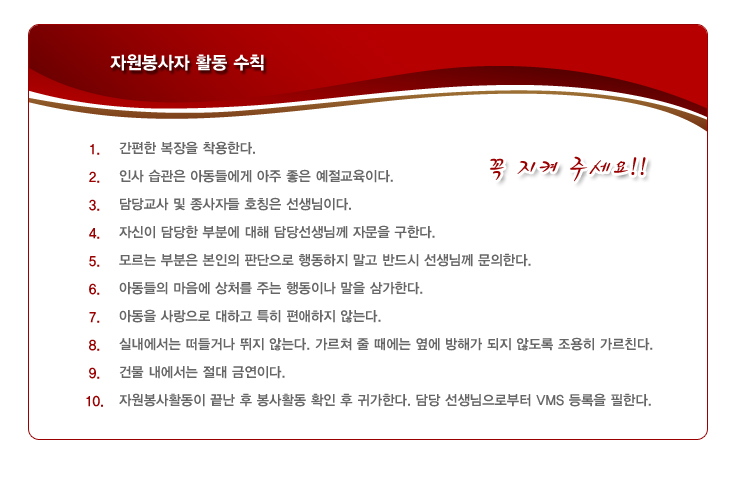 자원봉사자 활동 수칙

꼭 지켜 주세요!!

1. 간편한 복장을 착용한다.
2. 인사 습관은 아동들에게 아주 좋은 예절교육이다.
3. 담당교사 및 종사자들 호칭은 선생님이다.
4. 자신이 담당한 부분에 대해 담당선생님께 자문을 구한다.
5. 모르는 부분은 본인의 판단으로 행동하지 말고 반드시 선생님께 문의한다.
6. 아동들의 마음에 상처를 주는 행동이나 말을 삼가한다.
7. 아동을 사랑으로 대하고 특히 편애하지 않는다.
8. 실내에서는 떠들거나 뛰지 않는다. 가르쳐 줄 때에는 옆에 방해가 되지 않도록 조용히 가르친다.
9. 건물 내에서는 절대 금연이다.
10. 자원봉사활동이 끝난 후 봉사활동 확인 후 귀가한다. 담당 선생님으로부터 VMS 등록을 필한다.